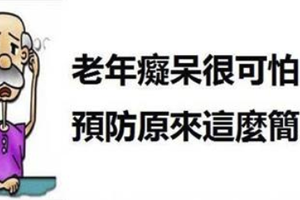 老年癡呆很可怕
預防原來這麼簡